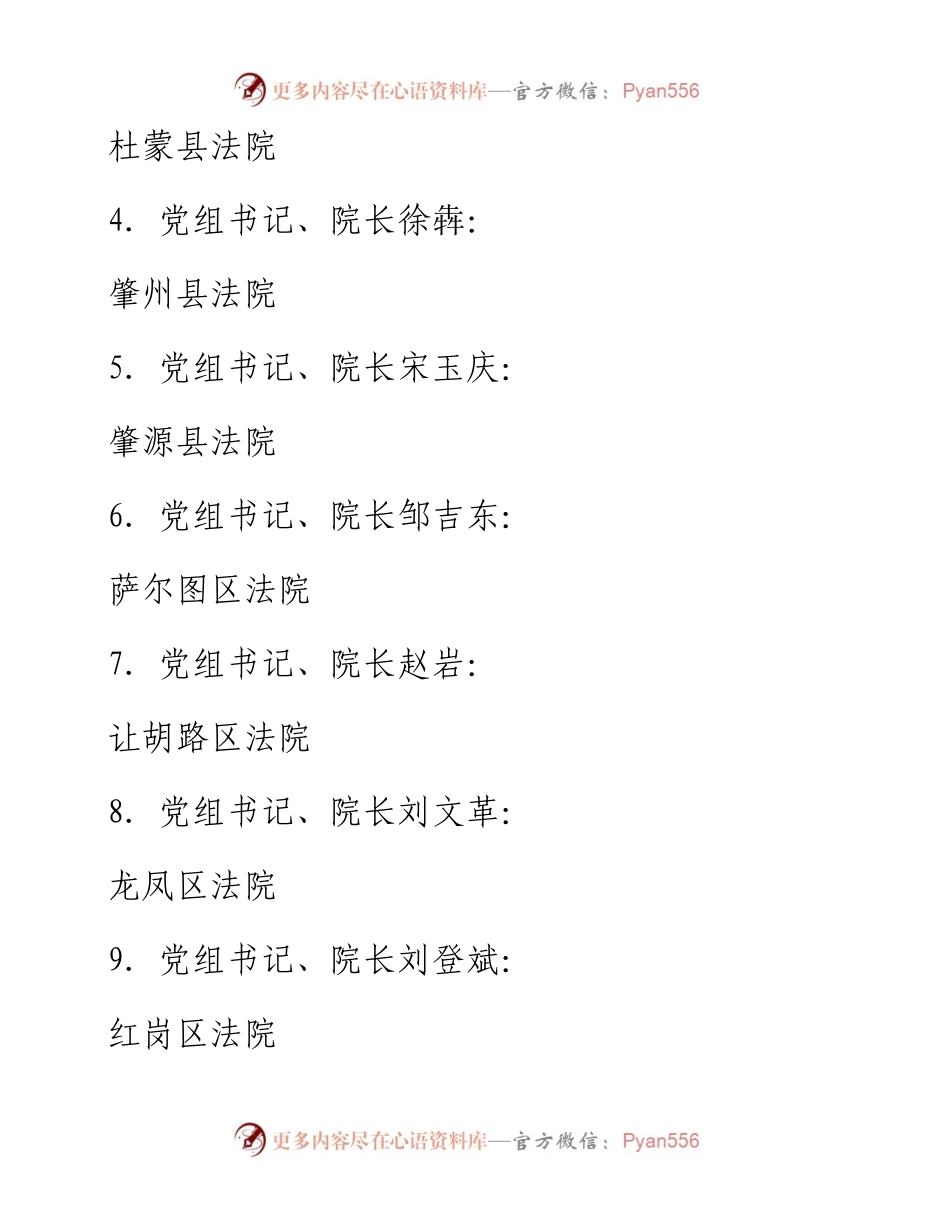 更多内容尽在心语资料库—官方微信：Pyan556

杜蒙县法院

4. 党组书记、院长徐犇:

肇州县法院

5. 党组书记、院长宋玉庆:

肇源县法院

6. 党组书记、院长邹吉东:

萨尔图区法院

7. 党组书记、院长赵岩:

让胡路区法院

8. 党组书记、院长刘文革:

龙凤区法院

9. 党组书记、院长刘登斌:

红岗区法院

更多内容尽在心语资料库—官方微信：Pyan556